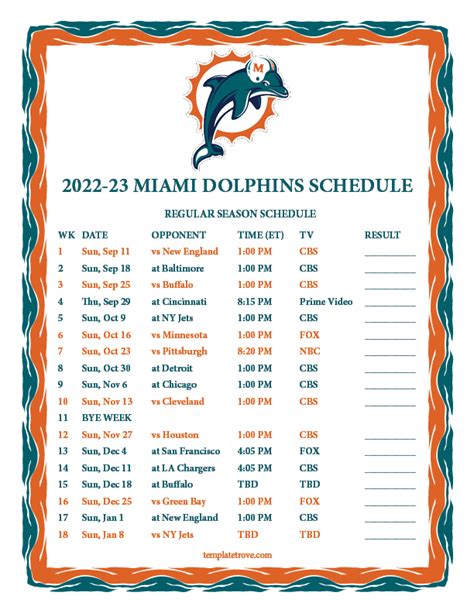 M

2022-23 MIAMI DOLPHINS SCHEDULE

REGULAR SEASON SCHEDULE

| WK | DATE | OPPONENT | TIME (ET) | TV | RESULT |
|---|---|---|---|---|---|
| 1 | Sun, Sep 11 | vs New England | 1:00 PM | CBS | |
| 2 | Sun, Sep 18 | at Baltimore | 1:00 PM | CBS | |
| 3 | Sun, Sep 25 | vs Buffalo | 1:00 PM | CBS | |
| 4 | Thu, Sep 29 | at Cincinnati | 8:15 PM | Prime Video | |
| 5 | Sun, Oct 9 | at NY Jets | 1:00 PM | CBS | |
| 6 | Sun, Oct 16 | vs Minnesota | 1:00 PM | FOX | |
| 7 | Sun, Oct 23 | vs Pittsburgh | 8:20 PM | NBC | |
| 8 | Sun, Oct 30 | at Detroit | 1:00 PM | CBS | |
| 9 | Sun, Nov 6 | at Chicago | 1:00 PM | CBS | |
| 10 | Sun, Nov 13 | vs Cleveland | 1:00 PM | CBS | |
| 11 | BYE WEEK | | | | |
| 12 | Sun, Nov 27 | vs Houston | 1:00 PM | CBS | |
| 13 | Sun, Dec 4 | at San Francisco | 4:05 PM | FOX | |
| 14 | Sun, Dec 11 | at LA Chargers | 4:05 PM | CBS | |
| 15 | Sun, Dec 18 | at Buffalo | TBD | TBD | |
| 16 | Sun, Dec 25 | vs Green Bay | 1:00 PM | FOX | |
| 17 | Sun, Jan 1 | at New England | 1:00 PM | CBS | |
| 18 | Sun, Jan 8 | vs NY Jets | TBD | TBD | |

templatetrove.com